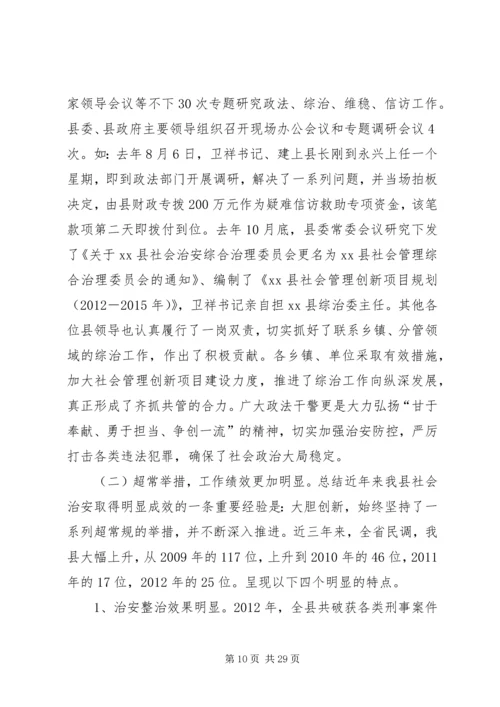 家领导会议等不下30次专题研究政法、综治、维稳、信访工作。县委、县政府主要领导组织召开现场办公会议和专题调研会议4次。如：去年8月6日，卫祥书记、建上县长刚到永兴上任一个星期，即到政法部门开展调研，解决了一系列问题，并当场拍板决定，由县财政专拨200万元作为疑难信访救助专项资金，该笔款项第二天即拨付到位。去年10月底，县委常委会议研究下发了《关于xx县社会治安综合治理委员会更名为xx县社会管理综合治理委员会的通知》、编制了《xx县社会管理创新项目规划（2012—2015年）》，卫祥书记亲自担xx县综治委主任。其他各位县领导也认真履行了一岗双责，切实抓好了联系乡镇、分管领域的综治工作，作出了积极贡献。各乡镇、单位采取有效措施，加大社会管理创新项目建设力度，推进了综治工作向纵深发展，真正形成了齐抓共管的合力。广大政法干警更是大力弘扬“甘于奉献、勇于担当、争创一流”的精神，切实加强治安防控，严厉打击各类违法犯罪，确保了社会政治大局稳定。

（二）超常举措，工作绩效更加明显。总结近年来我县社会治安取得明显成效的一条重要经验是：大胆创新，始终坚持了一系列超常规的举措，并不断深入推进。近三年来，全省民调，我县大幅上升，从2009年的117位，上升到2010年的46位，2011年的17位，2012年的25位。呈现以下四个明显的特点。

1、治安整治效果明显。2012年，全县共破获各类刑事案件

第10页 共29页